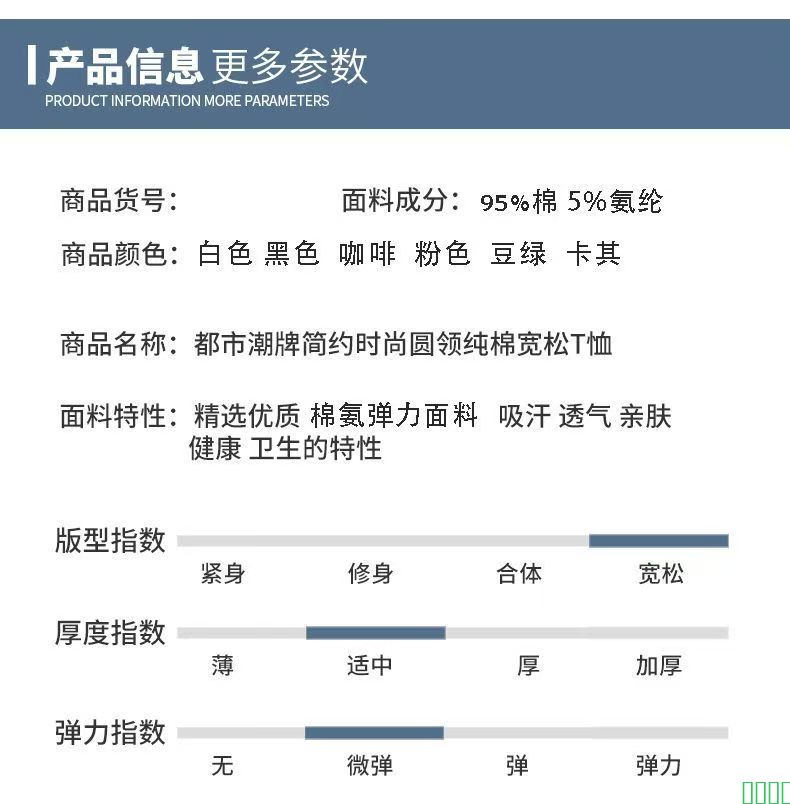 产品信息 更多参数
PRODUCT INFORMATION MORE PARAMETERS

商品货号：

面料成分：95%棉 5%氨纶

商品颜色：白色 黑色 咖啡 粉色 豆绿 卡其

商品名称：都市潮牌简约时尚圆领纯棉宽松T恤

面料特性：精选优质 棉氨弹力面料 吸汗 透气 亲肤 健康 卫生的特性

版型指数
紧身 修身 合体 宽松

厚度指数
薄 适中 厚 加厚

弹力指数
无 微弹 弹 弹力